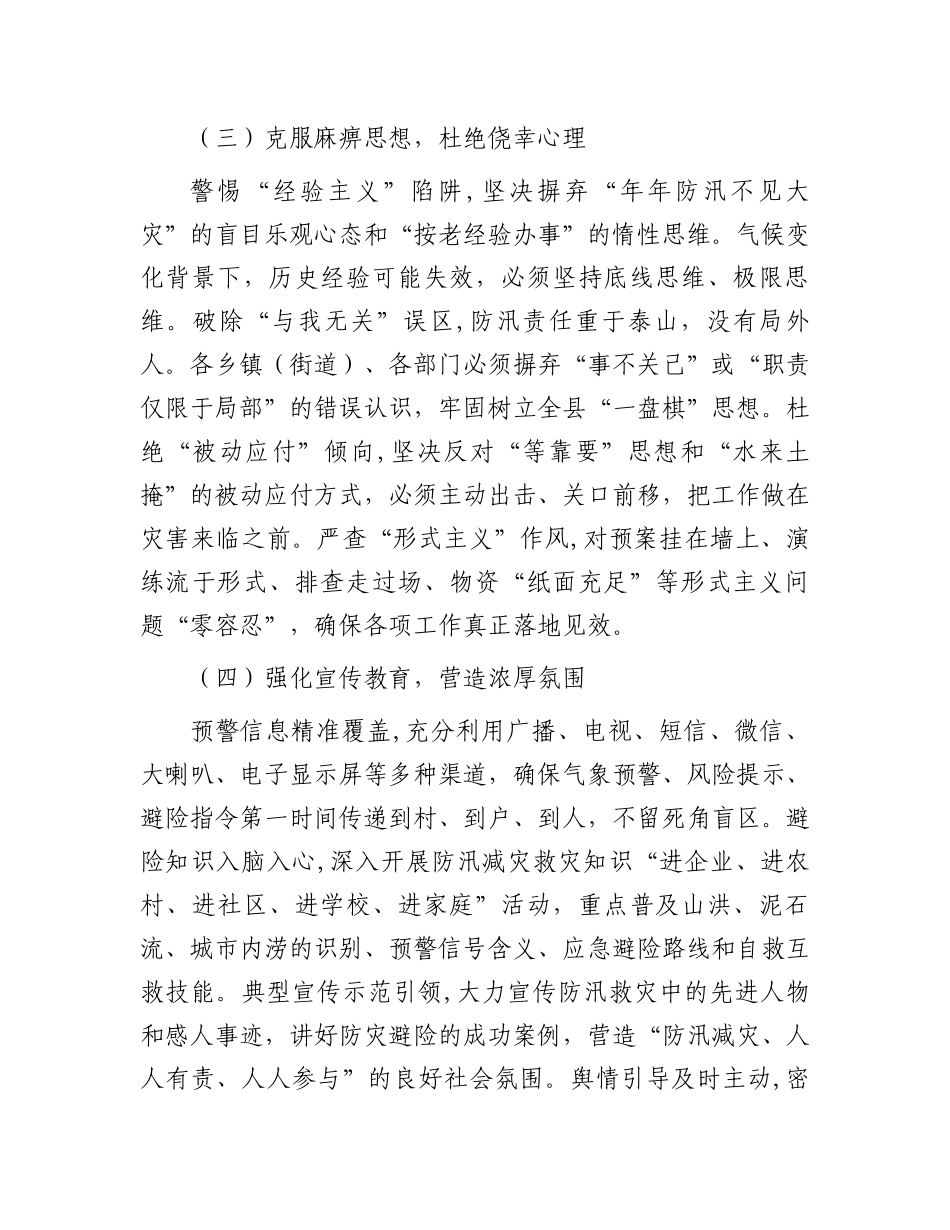 （三）克服麻痹思想，杜绝侥幸心理

警惕“经验主义”陷阱，坚决摒弃“年年防汛不见大灾”的盲目乐观心态和“按老经验办事”的惰性思维。气候变化背景下，历史经验可能失效，必须坚持底线思维、极限思维。破除“与我无关”误区，防汛责任重于泰山，没有局外人。各乡镇（街道）、各部门必须摒弃“事不关己”或“职责仅限于局部”的错误认识，牢固树立全县“一盘棋”思想。杜绝“被动应付”倾向，坚决反对“等靠要”思想和“水来土掩”的被动应付方式，必须主动出击、关口前移，把工作做在灾害来临之前。严查“形式主义”作风，对预案挂在墙上、演练流于形式、排查走过场、物资“纸面充足”等形式主义问题“零容忍”，确保各项工作真正落地见效。

（四）强化宣传教育，营造浓厚氛围

预警信息精准覆盖，充分利用广播、电视、短信、微信、大喇叭、电子显示屏等多种渠道，确保气象预警、风险提示、避险指令第一时间传递到村、到户、到人，不留死角盲区。避险知识入脑入心，深入开展防汛减灾救灾知识“进企业、进农村、进社区、进学校、进家庭”活动，重点普及山洪、泥石流、城市内涝的识别、预警信号含义、应急避险路线和自救互救技能。典型宣传示范引领，大力宣传防汛救灾中的先进人物和感人事迹，讲好防灾避险的成功案例，营造“防汛减灾、人人有责、人人参与”的良好社会氛围。舆情引导及时主动，密